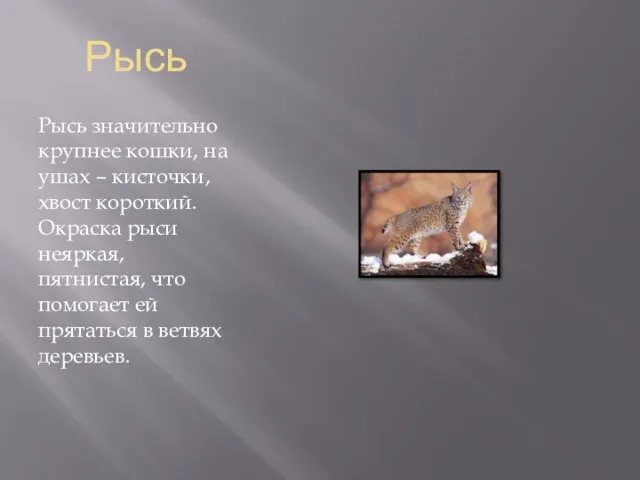 Рысь

Рысь значительно крупнее кошки, на ушах – кисточки, хвост короткий. Окраска рыси неяркая, пятнистая, что помогает ей прятаться в ветвях деревьев.